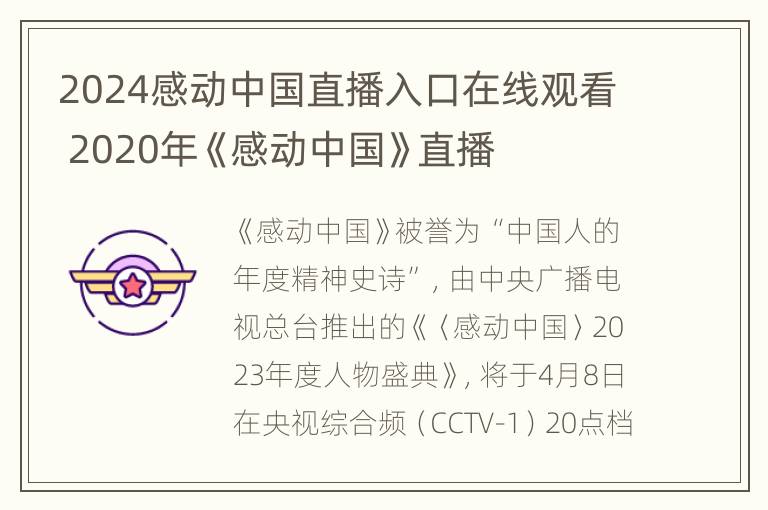 2024感动中国直播入口在线观看 2020年《感动中国》直播

《感动中国》被誉为“中国人的年度精神史诗”，由中央广播电视总台推出的《〈感动中国〉2023年度人物盛典》，将于4月8日在央视综合频（CCTV-1）20点档